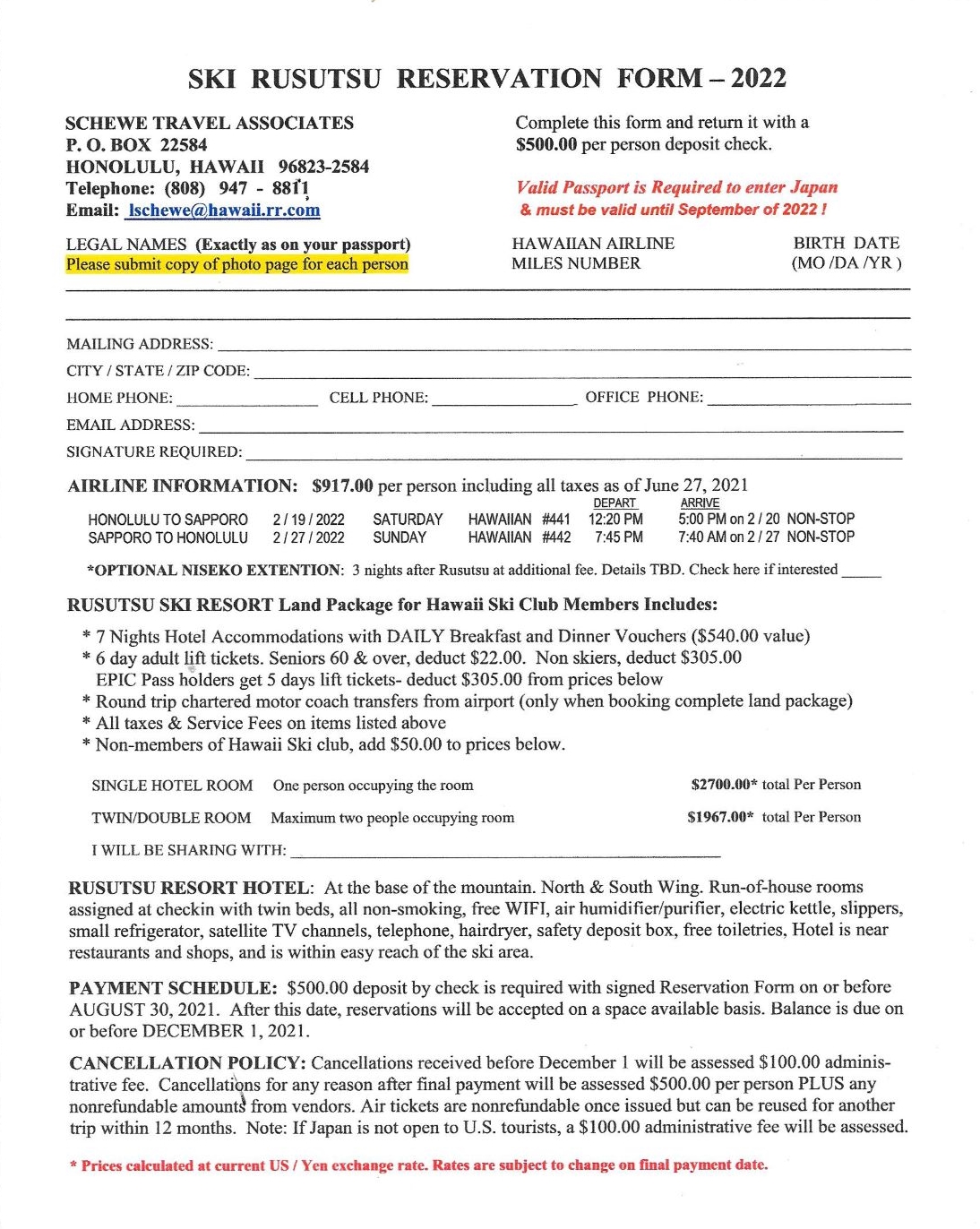 SKI RUSUTSU RESERVATION FORM – 2022

SCHEWE TRAVEL ASSOCIATES
P. O. BOX 22584
HONOLULU, HAWAII 96823-2584
Telephone: (808) 947 - 8811
Email: lschewe@hawaii.rr.com

Complete this form and return it with a $500.00 per person deposit check.

Valid Passport is Required to enter Japan
& must be valid until September of 2022 !

LEGAL NAMES (Exactly as on your passport)
Please submit copy of photo page for each person

HAWAIIAN AIRLINE MILES NUMBER

BIRTH DATE (MO /DA /YR )

MAILING ADDRESS:
CITY / STATE / ZIP CODE:
HOME PHONE: CELL PHONE: OFFICE PHONE:
EMAIL ADDRESS:
SIGNATURE REQUIRED:

AIRLINE INFORMATION: $917.00 per person including all taxes as of June 27, 2021

| | | | | DEPART | ARRIVE |
|---|---|---|---|---|---|
| HONOLULU TO SAPPORO | 2 / 19 / 2022 | SATURDAY | HAWAIIAN #441 | 12:20 PM | 5:00 PM on 2 / 20 NON-STOP |
| SAPPORO TO HONOLULU | 2 / 27 / 2022 | SUNDAY | HAWAIIAN #442 | 7:45 PM | 7:40 AM on 2 / 27 NON-STOP |

*OPTIONAL NISEKO EXTENTION: 3 nights after Rusutsu at additional fee. Details TBD. Check here if interested _____

RUSUTSU SKI RESORT Land Package for Hawaii Ski Club Members Includes:

* 7 Nights Hotel Accommodations with DAILY Breakfast and Dinner Vouchers ($540.00 value)
* 6 day adult lift tickets. Seniors 60 & over, deduct $22.00. Non skiers, deduct $305.00
EPIC Pass holders get 5 days lift tickets- deduct $305.00 from prices below
* Round trip chartered motor coach transfers from airport (only when booking complete land package)
* All taxes & Service Fees on items listed above
* Non-members of Hawaii Ski club, add $50.00 to prices below.

SINGLE HOTEL ROOM One person occupying the room $2700.00* total Per Person

TWIN/DOUBLE ROOM Maximum two people occupying room $1967.00* total Per Person

I WILL BE SHARING WITH:

RUSUTSU RESORT HOTEL: At the base of the mountain. North & South Wing. Run-of-house rooms assigned at checkin with twin beds, all non-smoking, free WIFI, air humidifier/purifier, electric kettle, slippers, small refrigerator, satellite TV channels, telephone, hairdryer, safety deposit box, free toiletries, Hotel is near restaurants and shops, and is within easy reach of the ski area.

PAYMENT SCHEDULE: $500.00 deposit by check is required with signed Reservation Form on or before AUGUST 30, 2021. After this date, reservations will be accepted on a space available basis. Balance is due on or before DECEMBER 1, 2021.

CANCELLATION POLICY: Cancellations received before December 1 will be assessed $100.00 administrative fee. Cancellations for any reason after final payment will be assessed $500.00 per person PLUS any nonrefundable amounts from vendors. Air tickets are nonrefundable once issued but can be reused for another trip within 12 months. Note: If Japan is not open to U.S. tourists, a $100.00 administrative fee will be assessed.

* Prices calculated at current US / Yen exchange rate. Rates are subject to change on final payment date.